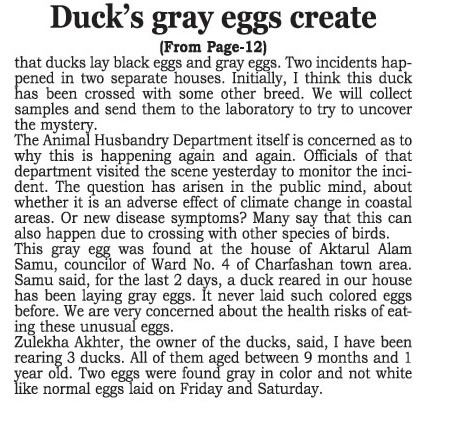 Duck's gray eggs create

(From Page-12)

that ducks lay black eggs and gray eggs. Two incidents happened in two separate houses. Initially, I think this duck has been crossed with some other breed. We will collect samples and send them to the laboratory to try to uncover the mystery.

The Animal Husbandry Department itself is concerned as to why this is happening again and again. Officials of that department visited the scene yesterday to monitor the incident. The question has arisen in the public mind, about whether it is an adverse effect of climate change in coastal areas. Or new disease symptoms? Many say that this can also happen due to crossing with other species of birds.

This gray egg was found at the house of Aktarul Alam Samu, councilor of Ward No. 4 of Charfashan town area. Samu said, for the last 2 days, a duck reared in our house has been laying gray eggs. It never laid such colored eggs before. We are very concerned about the health risks of eating these unusual eggs.

Zulekha Akhter, the owner of the ducks, said, I have been rearing 3 ducks. All of them aged between 9 months and 1 year old. Two eggs were found gray in color and not white like normal eggs laid on Friday and Saturday.